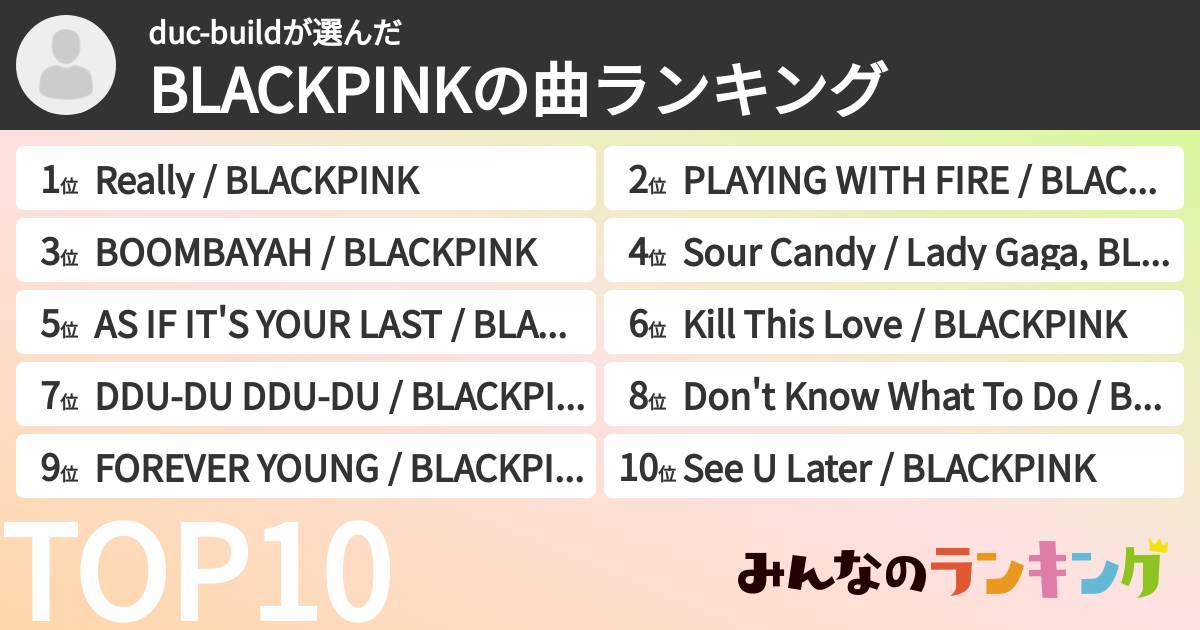 duc-buildが選んだ
BLACKPINKの曲ランキング

1位 Really / BLACKPINK
2位 PLAYING WITH FIRE / BLAC...
3位 BOOMBAYAH / BLACKPINK
4位 Sour Candy / Lady Gaga, BL...
5位 AS IF IT'S YOUR LAST / BLA...
6位 Kill This Love / BLACKPINK
7位 DDU-DU DDU-DU / BLACKPI...
8位 Don't Know What To Do / B...
9位 FOREVER YOUNG / BLACKPI...
10位 See U Later / BLACKPINK

TOP10

みんなのランキング